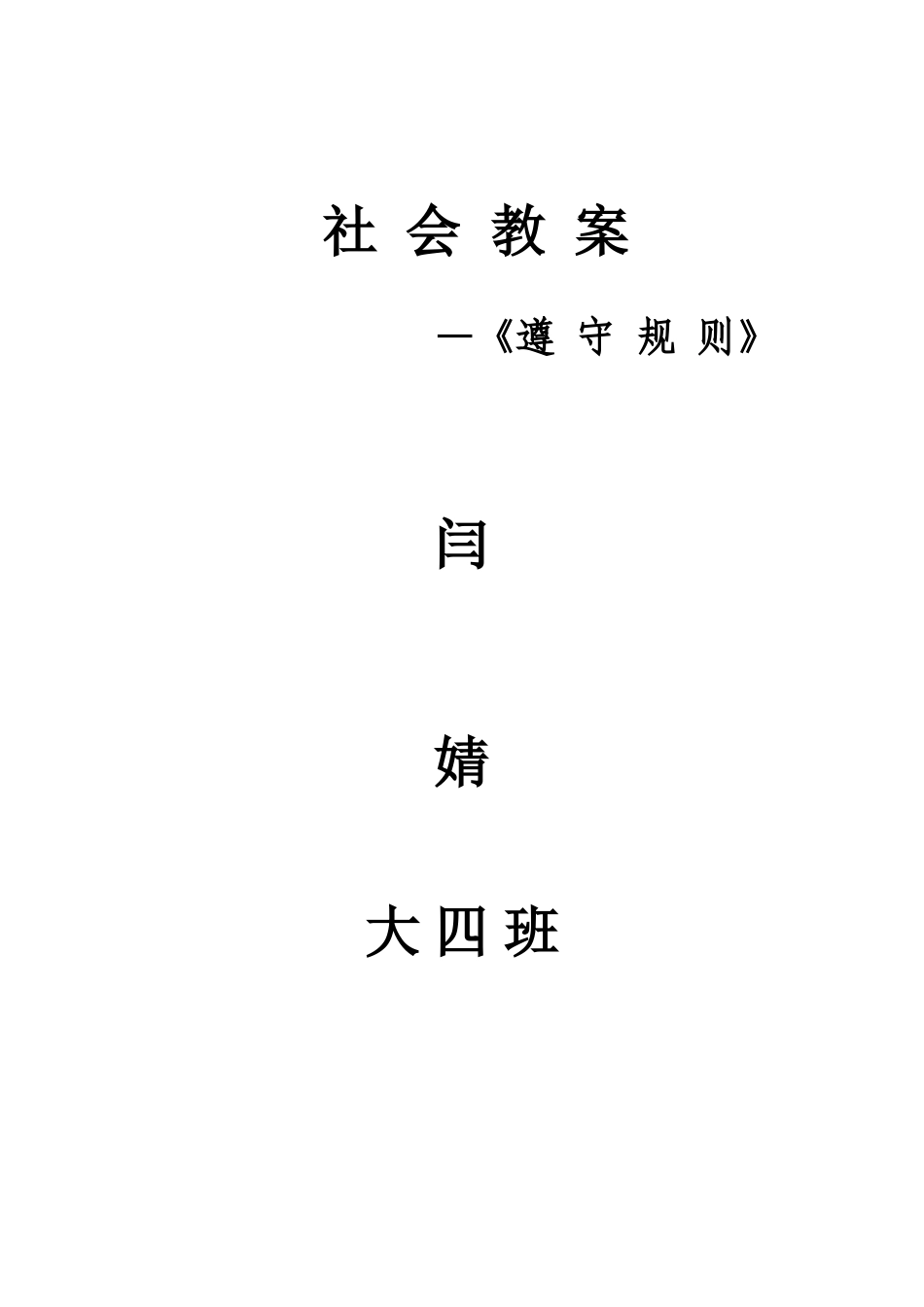 社 会 教 案

—《遵 守 规 则》

闫

婧

大 四 班